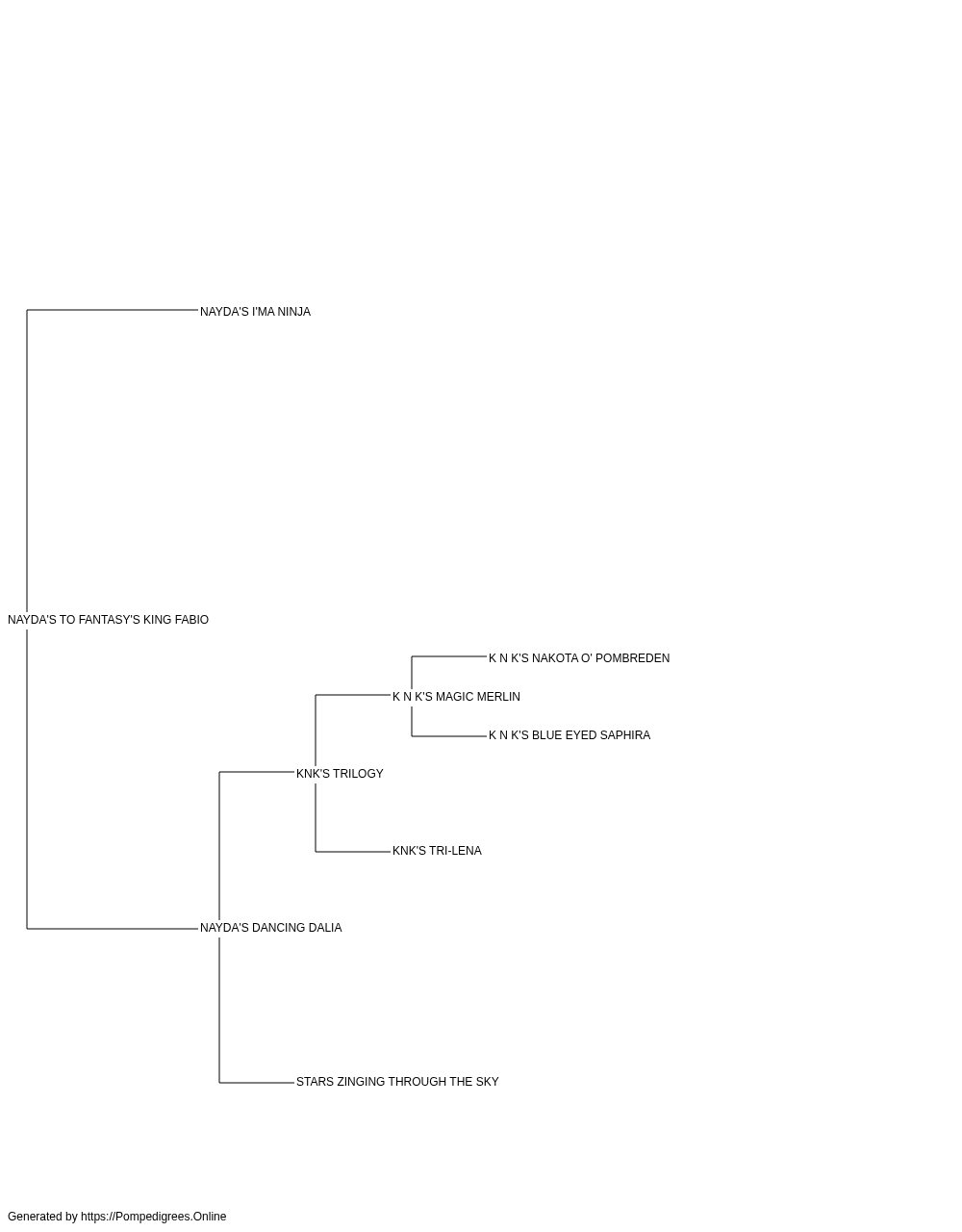 NAYDA'S I'MA NINJA

NAYDA'S TO FANTASY'S KING FABIO

K N K'S NAKOTA O' POMBREDEN

K N K'S MAGIC MERLIN

K N K'S BLUE EYED SAPHIRA

KNK'S TRILOGY

KNK'S TRI-LENA

NAYDA'S DANCING DALIA

STARS ZINGING THROUGH THE SKY

Generated by https://Pompedigrees.Online